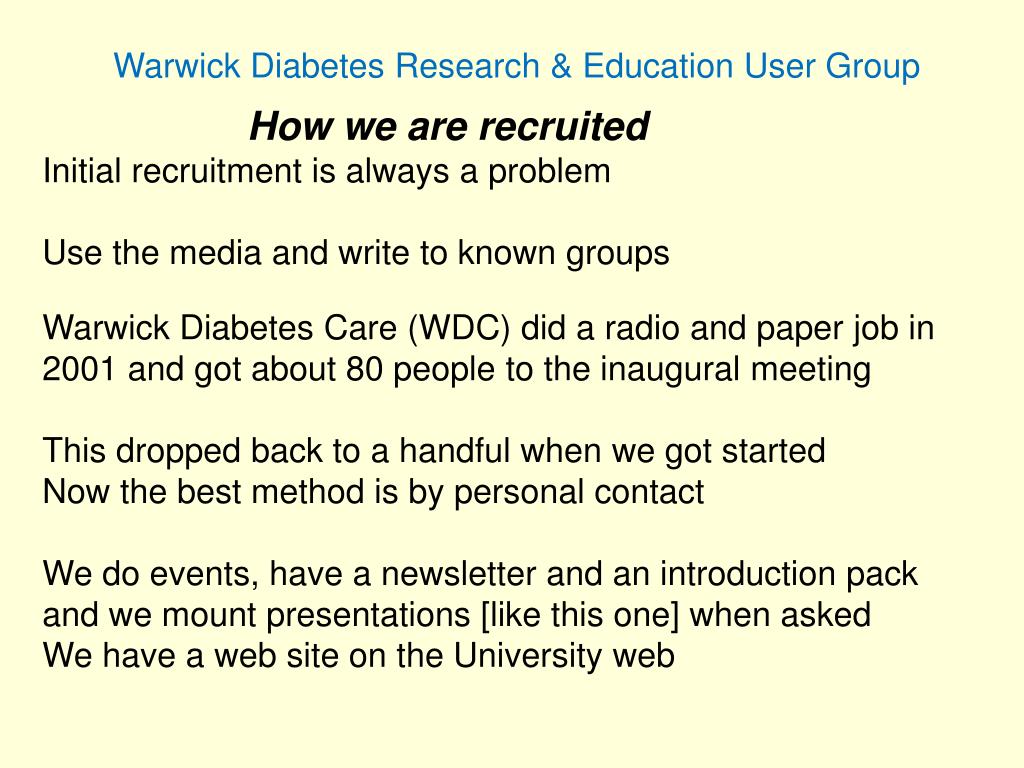 Warwick Diabetes Research & Education User Group

How we are recruited

Initial recruitment is always a problem

Use the media and write to known groups

Warwick Diabetes Care (WDC) did a radio and paper job in 2001 and got about 80 people to the inaugural meeting

This dropped back to a handful when we got started
Now the best method is by personal contact

We do events, have a newsletter and an introduction pack and we mount presentations [like this one] when asked
We have a web site on the University web